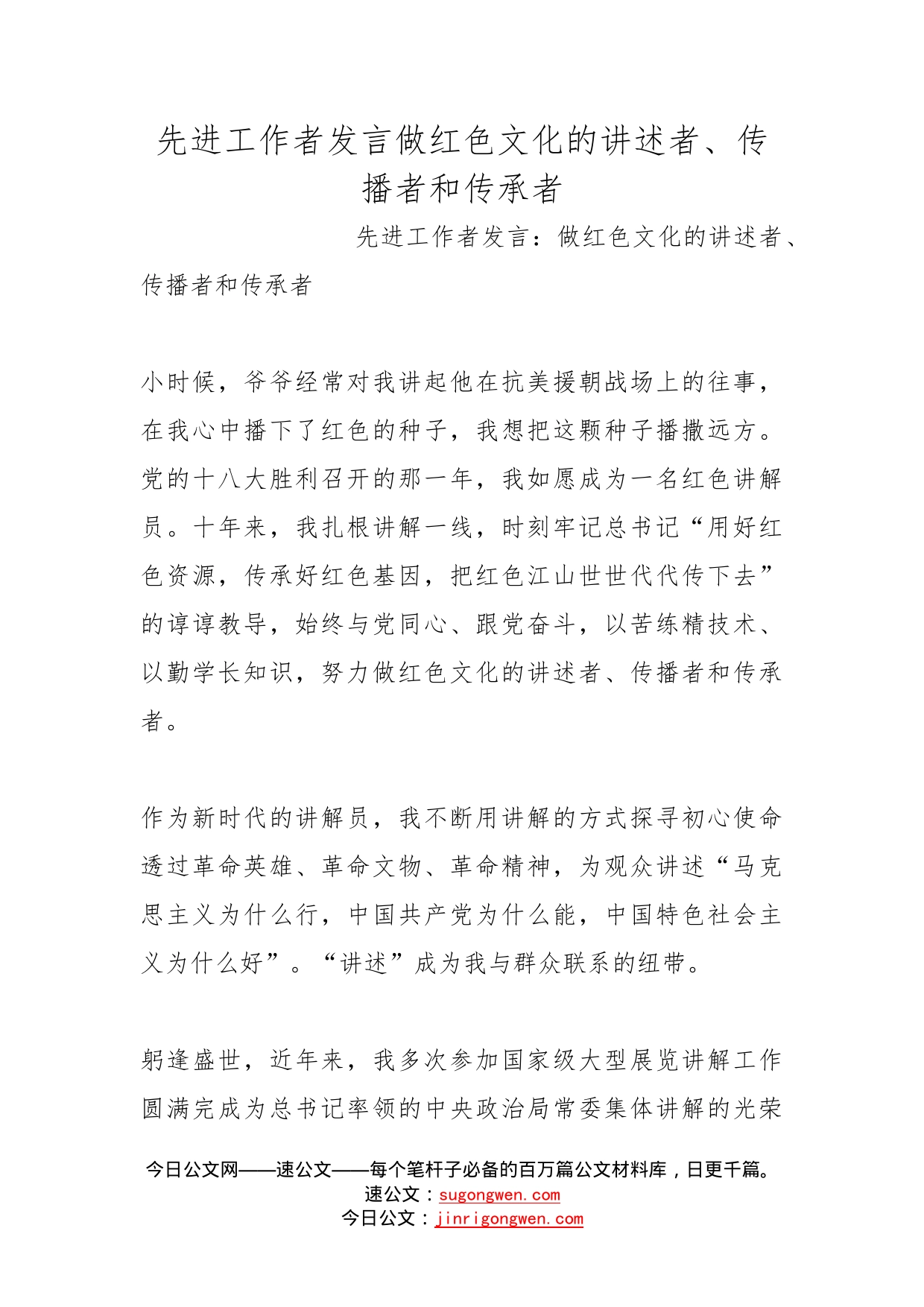 先进工作者发言做红色文化的讲述者、传播者和传承者

先进工作者发言：做红色文化的讲述者、传播者和传承者

小时候，爷爷经常对我讲起他在抗美援朝战场上的往事，在我心中播下了红色的种子，我想把这颗种子播撒远方。党的十八大胜利召开的那一年，我如愿成为一名红色讲解员。十年来，我扎根讲解一线，时刻牢记总书记“用好红色资源，传承好红色基因，把红色江山世世代代传下去”的谆谆教导，始终与党同心、跟党奋斗，以苦练精技术、以勤学长知识，努力做红色文化的讲述者、传播者和传承者。

作为新时代的讲解员，我不断用讲解的方式探寻初心使命透过革命英雄、革命文物、革命精神，为观众讲述“马克思主义为什么行，中国共产党为什么能，中国特色社会主义为什么好”。“讲述”成为我与群众联系的纽带。

躬逢盛世，近年来，我多次参加国家级大型展览讲解工作圆满完成为总书记率领的中央政治局常委集体讲解的光荣

今日公文网——速公文——每个笔杆子必备的百万篇公文材料库，日更千篇。
速公文：sugongwen.com
今日公文：jinrigongwen.com